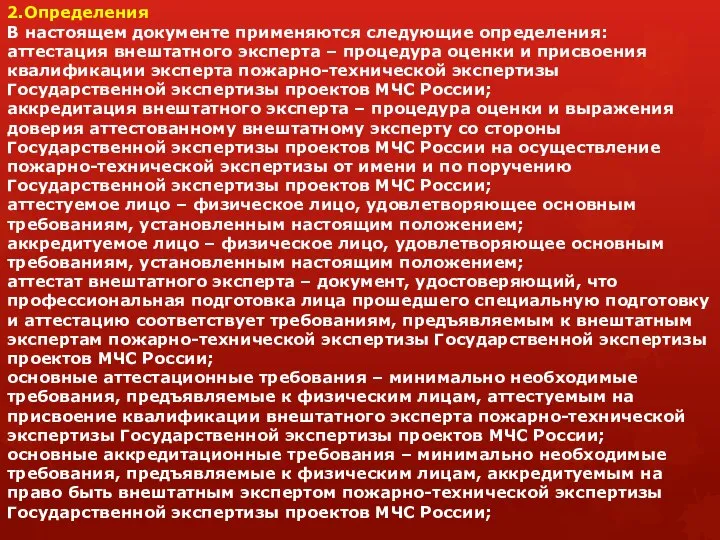 2.Определения
В настоящем документе применяются следующие определения:
аттестация внештатного эксперта – процедура оценки и присвоения квалификации эксперта пожарно-технической экспертизы Государственной экспертизы проектов МЧС России;
аккредитация внештатного эксперта – процедура оценки и выражения доверия аттестованному внештатному эксперту со стороны Государственной экспертизы проектов МЧС России на осуществление пожарно-технической экспертизы от имени и по поручению Государственной экспертизы проектов МЧС России;
аттестуемое лицо – физическое лицо, удовлетворяющее основным требованиям, установленным настоящим положением;
аккредитуемое лицо – физическое лицо, удовлетворяющее основным требованиям, установленным настоящим положением;
аттестат внештатного эксперта – документ, удостоверяющий, что профессиональная подготовка лица прошедшего специальную подготовку и аттестацию соответствует требованиям, предъявляемым к внештатным экспертам пожарно-технической экспертизы Государственной экспертизы проектов МЧС России;
основные аттестационные требования – минимально необходимые требования, предъявляемые к физическим лицам, аттестуемым на присвоение квалификации внештатного эксперта пожарно-технической экспертизы Государственной экспертизы проектов МЧС России;
основные аккредитационные требования – минимально необходимые требования, предъявляемые к физическим лицам, аккредитуемым на право быть внештатным экспертом пожарно-технической экспертизы Государственной экспертизы проектов МЧС России;